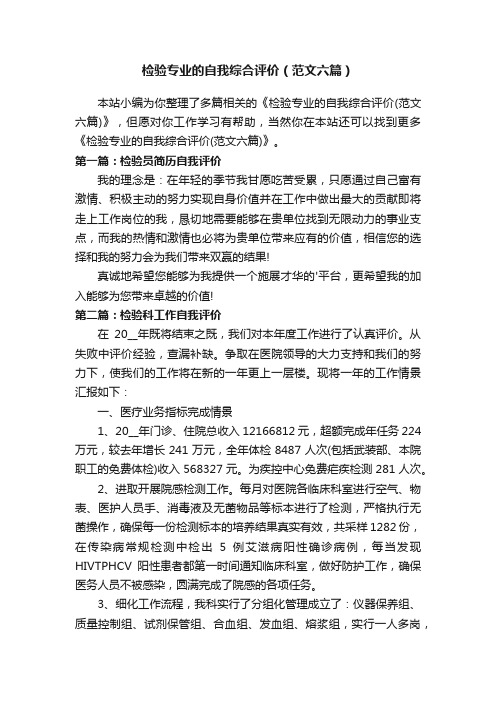 检验专业的自我综合评价（范文六篇）

本站小编为你整理了多篇相关的《检验专业的自我综合评价(范文六篇)》，但愿对你工作学习有帮助，当然你在本站还可以找到更多《检验专业的自我综合评价(范文六篇)》。

第一篇：检验员简历自我评价

我的理念是：在年轻的季节我甘愿吃苦受累，只愿通过自己富有激情、积极主动的努力实现自身价值并在工作中做出最大的贡献即将走上工作岗位的我，恳切地需要能够在贵单位找到无限动力的事业支点，而我的热情和激情也必将为贵单位带来应有的价值，相信您的选择和我的努力会为我们带来双赢的结果!

真诚地希望您能够为我提供一个施展才华的'平台，更希望我的加入能够为您带来卓越的价值!

第二篇：检验科工作自我评价

在 20__年既将结束之既，我们对本年度工作进行了认真评价。从失败中评价经验，查漏补缺。争取在医院领导的大力支持和我们的努力下，使我们的工作将在新的一年更上一层楼。现将一年的工作情景汇报如下：

一、医疗业务指标完成情景

1、20__年门诊、住院总收入 12166812 元，超额完成年任务 224 万元，较去年增长 241 万元，全年体检 8487 人次(包括武装部、本院职工的免费体检)收入 568327 元。为疾控中心免费疟疾检测 281 人次。

2、进取开展院感检测工作。每月对医院各临床科室进行空气、物表、医护人员手、消毒液及无菌物品等标本进行了检测，严格执行无菌操作，确保每一份检测标本的培养结果真实有效，共采样 1282 份，在传染病常规检测中检出 5 例艾滋病阳性确诊病例，每当发现 HIVTPHCV 阳性患者都第一时间通知临床科室，做好防护工作，确保医务人员不被感染，圆满完成了院感的各项任务。

3、细化工作流程，我科实行了分组化管理成立了：仪器保养组、质量控制组、试剂保管组、合血组、发血组、熔浆组，实行一人多岗，